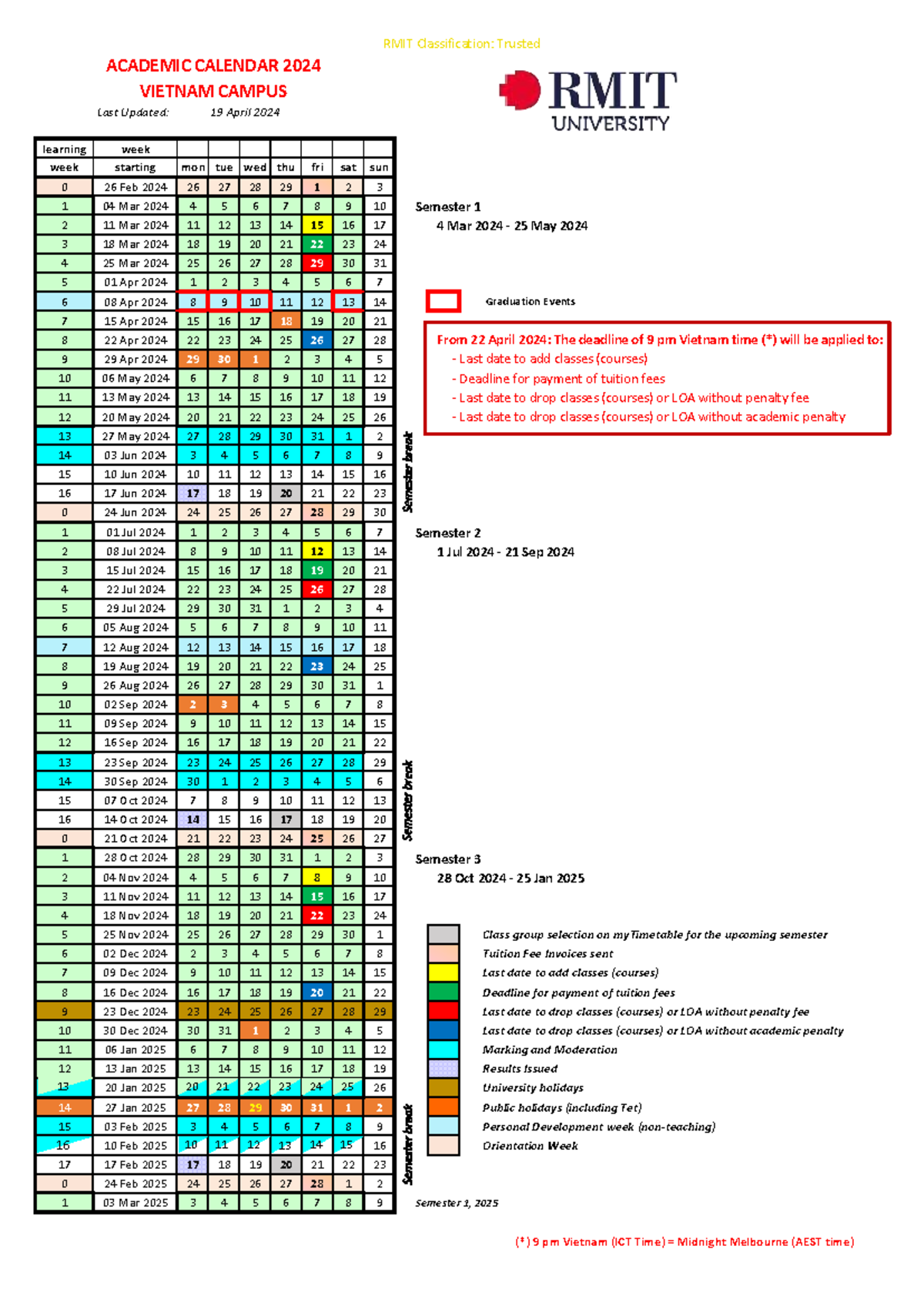 RMIT Classification: Trusted

ACADEMIC CALENDAR 2024
VIETNAM CAMPUS

Last Updated: 19 April 2024

RMIT UNIVERSITY

| learning week | week starting | mon | tue | wed | thu | fri | sat | sun |
|---|---|---|---|---|---|---|---|---|
| 0 | 26 Feb 2024 | 26 | 27 | 28 | 29 | 1 | 2 | 3 |
| 1 | 04 Mar 2024 | 4 | 5 | 6 | 7 | 8 | 9 | 10 |
| 2 | 11 Mar 2024 | 11 | 12 | 13 | 14 | 15 | 16 | 17 |
| 3 | 18 Mar 2024 | 18 | 19 | 20 | 21 | 22 | 23 | 24 |
| 4 | 25 Mar 2024 | 25 | 26 | 27 | 28 | 29 | 30 | 31 |
| 5 | 01 Apr 2024 | 1 | 2 | 3 | 4 | 5 | 6 | 7 |
| 6 | 08 Apr 2024 | 8 | 9 | 10 | 11 | 12 | 13 | 14 |
| 7 | 15 Apr 2024 | 15 | 16 | 17 | 18 | 19 | 20 | 21 |
| 8 | 22 Apr 2024 | 22 | 23 | 24 | 25 | 26 | 27 | 28 |
| 9 | 29 Apr 2024 | 29 | 30 | 1 | 2 | 3 | 4 | 5 |
| 10 | 06 May 2024 | 6 | 7 | 8 | 9 | 10 | 11 | 12 |
| 11 | 13 May 2024 | 13 | 14 | 15 | 16 | 17 | 18 | 19 |
| 12 | 20 May 2024 | 20 | 21 | 22 | 23 | 24 | 25 | 26 |
| 13 | 27 May 2024 | 27 | 28 | 29 | 30 | 31 | 1 | 2 |
| 14 | 03 Jun 2024 | 3 | 4 | 5 | 6 | 7 | 8 | 9 |
| 15 | 10 Jun 2024 | 10 | 11 | 12 | 13 | 14 | 15 | 16 |
| 16 | 17 Jun 2024 | 17 | 18 | 19 | 20 | 21 | 22 | 23 |
| 0 | 24 Jun 2024 | 24 | 25 | 26 | 27 | 28 | 29 | 30 |
| 1 | 01 Jul 2024 | 1 | 2 | 3 | 4 | 5 | 6 | 7 |
| 2 | 08 Jul 2024 | 8 | 9 | 10 | 11 | 12 | 13 | 14 |
| 3 | 15 Jul 2024 | 15 | 16 | 17 | 18 | 19 | 20 | 21 |
| 4 | 22 Jul 2024 | 22 | 23 | 24 | 25 | 26 | 27 | 28 |
| 5 | 29 Jul 2024 | 29 | 30 | 31 | 1 | 2 | 3 | 4 |
| 6 | 05 Aug 2024 | 5 | 6 | 7 | 8 | 9 | 10 | 11 |
| 7 | 12 Aug 2024 | 12 | 13 | 14 | 15 | 16 | 17 | 18 |
| 8 | 19 Aug 2024 | 19 | 20 | 21 | 22 | 23 | 24 | 25 |
| 9 | 26 Aug 2024 | 26 | 27 | 28 | 29 | 30 | 31 | 1 |
| 10 | 02 Sep 2024 | 2 | 3 | 4 | 5 | 6 | 7 | 8 |
| 11 | 09 Sep 2024 | 9 | 10 | 11 | 12 | 13 | 14 | 15 |
| 12 | 16 Sep 2024 | 16 | 17 | 18 | 19 | 20 | 21 | 22 |
| 13 | 23 Sep 2024 | 23 | 24 | 25 | 26 | 27 | 28 | 29 |
| 14 | 30 Sep 2024 | 30 | 1 | 2 | 3 | 4 | 5 | 6 |
| 15 | 07 Oct 2024 | 7 | 8 | 9 | 10 | 11 | 12 | 13 |
| 16 | 14 Oct 2024 | 14 | 15 | 16 | 17 | 18 | 19 | 20 |
| 0 | 21 Oct 2024 | 21 | 22 | 23 | 24 | 25 | 26 | 27 |
| 1 | 28 Oct 2024 | 28 | 29 | 30 | 31 | 1 | 2 | 3 |
| 2 | 04 Nov 2024 | 4 | 5 | 6 | 7 | 8 | 9 | 10 |
| 3 | 11 Nov 2024 | 11 | 12 | 13 | 14 | 15 | 16 | 17 |
| 4 | 18 Nov 2024 | 18 | 19 | 20 | 21 | 22 | 23 | 24 |
| 5 | 25 Nov 2024 | 25 | 26 | 27 | 28 | 29 | 30 | 1 |
| 6 | 02 Dec 2024 | 2 | 3 | 4 | 5 | 6 | 7 | 8 |
| 7 | 09 Dec 2024 | 9 | 10 | 11 | 12 | 13 | 14 | 15 |
| 8 | 16 Dec 2024 | 16 | 17 | 18 | 19 | 20 | 21 | 22 |
| 9 | 23 Dec 2024 | 23 | 24 | 25 | 26 | 27 | 28 | 29 |
| 10 | 30 Dec 2024 | 30 | 31 | 1 | 2 | 3 | 4 | 5 |
| 11 | 06 Jan 2025 | 6 | 7 | 8 | 9 | 10 | 11 | 12 |
| 12 | 13 Jan 2025 | 13 | 14 | 15 | 16 | 17 | 18 | 19 |
| 13 | 20 Jan 2025 | 20 | 21 | 22 | 23 | 24 | 25 | 26 |
| 14 | 27 Jan 2025 | 27 | 28 | 29 | 30 | 31 | 1 | 2 |
| 15 | 03 Feb 2025 | 3 | 4 | 5 | 6 | 7 | 8 | 9 |
| 16 | 10 Feb 2025 | 10 | 11 | 12 | 13 | 14 | 15 | 16 |
| 17 | 17 Feb 2025 | 17 | 18 | 19 | 20 | 21 | 22 | 23 |
| 0 | 24 Feb 2025 | 24 | 25 | 26 | 27 | 28 | 1 | 2 |
| 1 | 03 Mar 2025 | 3 | 4 | 5 | 6 | 7 | 8 | 9 |

Semester 1
4 Mar 2024 - 25 May 2024

Graduation Events

From 22 April 2024: The deadline of 9 pm Vietnam time (*) will be applied to:
- Last date to add classes (courses)
- Deadline for payment of tuition fees
- Last date to drop classes (courses) or LOA without penalty fee
- Last date to drop classes (courses) or LOA without academic penalty

Semester break

Semester 2
1 Jul 2024 - 21 Sep 2024

Semester break

Semester 3
28 Oct 2024 - 25 Jan 2025

Class group selection on myTimetable for the upcoming semester
Tuition Fee Invoices sent
Last date to add classes (courses)
Deadline for payment of tuition fees
Last date to drop classes (courses) or LOA without penalty fee
Last date to drop classes (courses) or LOA without academic penalty
Marking and Moderation
Results Issued
University holidays
Public holidays (including Tet)
Personal Development week (non-teaching)
Orientation Week

Semester break

Semester 1, 2025

(*) 9 pm Vietnam (ICT Time) = Midnight Melbourne (AEST time)